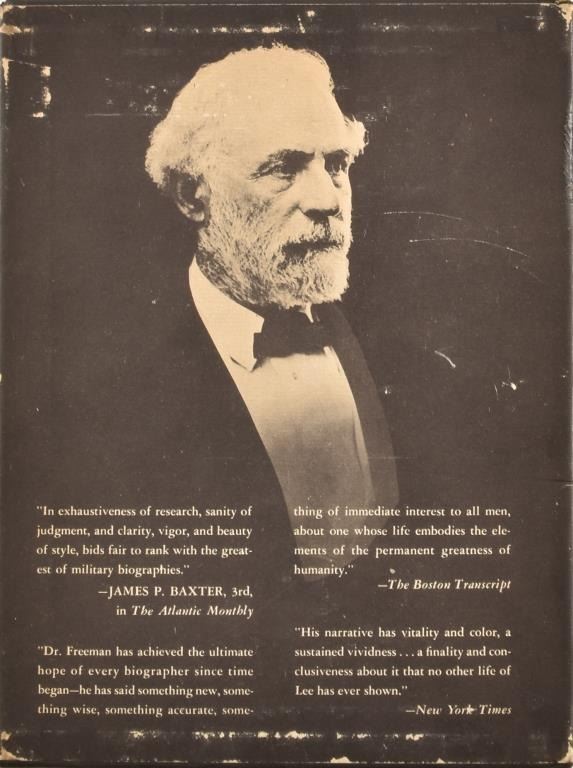 "In exhaustiveness of research, sanity of judgment, and clarity, vigor, and beauty of style, bids fair to rank with the greatest of military biographies."

—JAMES P. BAXTER, 3rd, in The Atlantic Monthly

"Dr. Freeman has achieved the ultimate hope of every biographer since time began—he has said something new, something wise, something accurate, something of immediate interest to all men, about one whose life embodies the elements of the permanent greatness of humanity."

—The Boston Transcript

"His narrative has vitality and color, a sustained vividness . . . a finality and conclusiveness about it that no other life of Lee has ever shown."

—New York Times